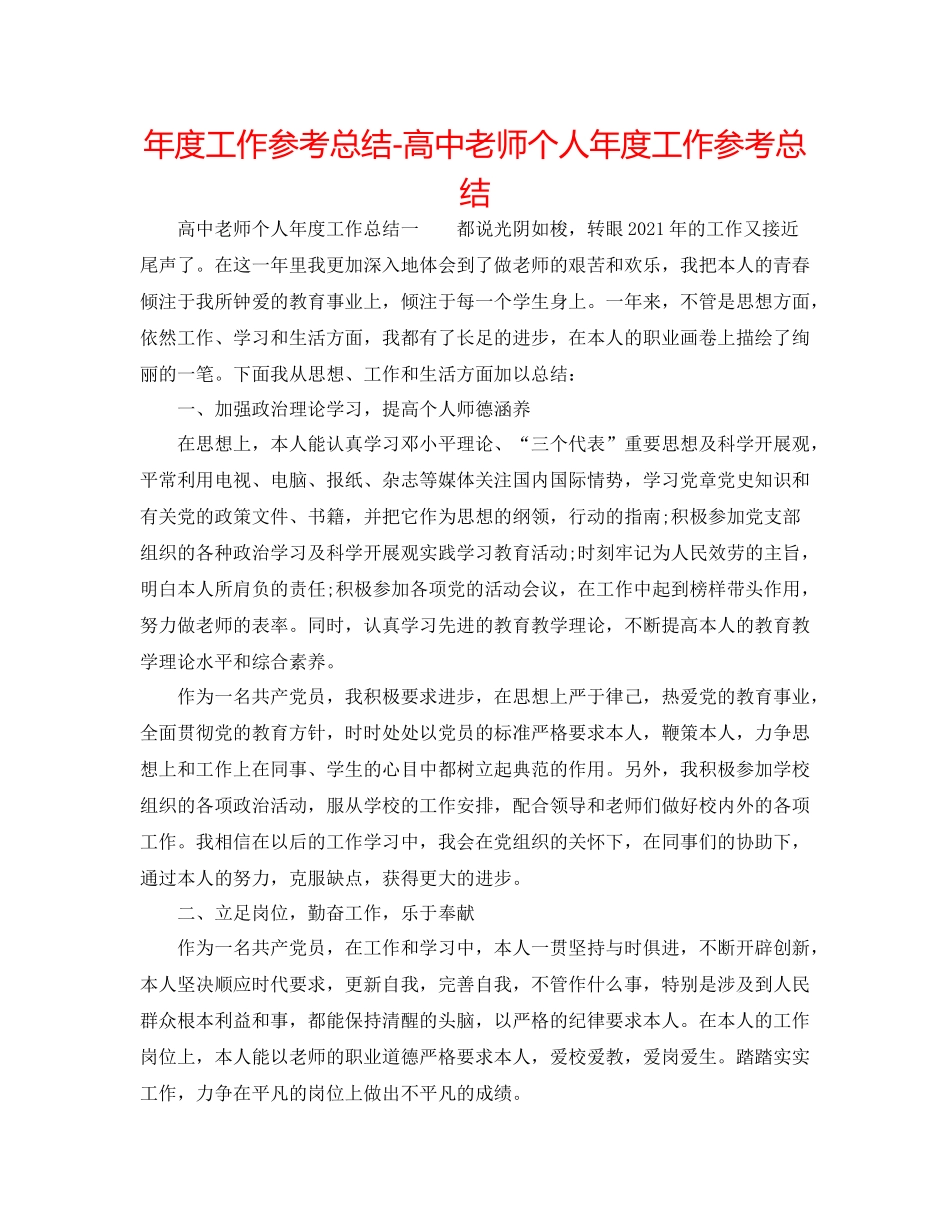 年度工作参考总结-高中老师个人年度工作参考总结

高中老师个人年度工作总结一　　都说光阴如梭，转眼2021年的工作又接近尾声了。在这一年里我更加深入地体会到了做老师的艰苦和欢乐，我把本人的青春倾注于我所钟爱的教育事业上，倾注于每一个学生身上。一年来，不管是思想方面，依然工作、学习和生活方面，我都有了长足的进步，在本人的职业画卷上描绘了绚丽的一笔。下面我从思想、工作和生活方面加以总结：

一、加强政治理论学习，提高个人师德涵养

在思想上，本人能认真学习邓小平理论、“三个代表”重要思想及科学开展观，平常利用电视、电脑、报纸、杂志等媒体关注国内国际情势，学习党章党史知识和有关党的政策文件、书籍，并把它作为思想的纲领，行动的指南;积极参加党支部组织的各种政治学习及科学开展观实践学习教育活动;时刻牢记为人民效劳的主旨，明白本人所肩负的责任;积极参加各项党的活动会议，在工作中起到榜样带头作用，努力做老师的表率。同时，认真学习先进的教育教学理论，不断提高本人的教育教学理论水平和综合素养。

作为一名共产党员，我积极要求进步，在思想上严于律己，热爱党的教育事业，全面贯彻党的教育方针，时时处处以党员的标准严格要求本人，鞭策本人，力争思想上和工作上在同事、学生的心目中都树立起典范的作用。另外，我积极参加学校组织的各项政治活动，服从学校的工作安排，配合领导和老师们做好校内外的各项工作。我相信在以后的工作学习中，我会在党组织的关怀下，在同事们的协助下，通过本人的努力，克服缺点，获得更大的进步。

二、立足岗位，勤奋工作，乐于奉献

作为一名共产党员，在工作和学习中，本人一贯坚持与时俱进，不断开辟创新，本人坚决顺应时代要求，更新自我，完善自我，不管作什么事，特别是涉及到人民群众根本利益和事，都能保持清醒的头脑，以严格的纪律要求本人。在本人的工作岗位上，本人能以老师的职业道德严格要求本人，爱校爱教，爱岗爱生。踏踏实实工作，力争在平凡的岗位上做出不平凡的成绩。